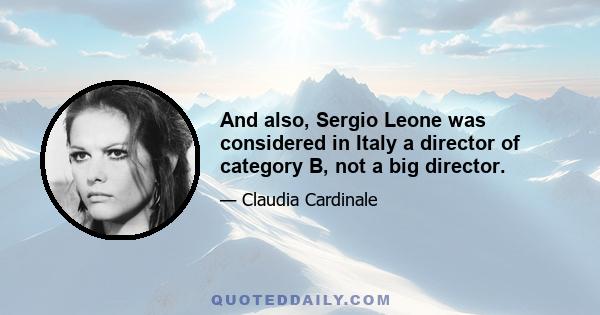 And also, Sergio Leone was considered in Italy a director of category B, not a big director.

— Claudia Cardinale

QUOTEDDAILY.COM